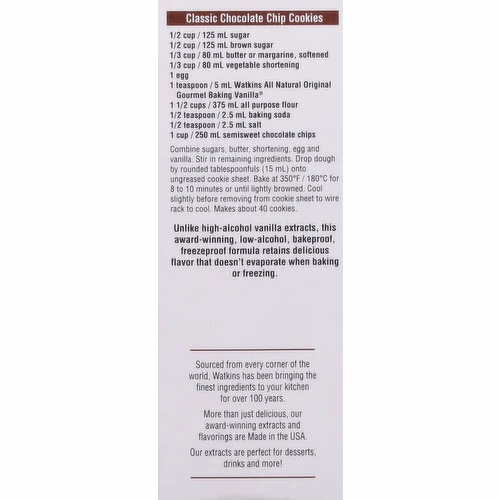 Classic Chocolate Chip Cookies

1/2 cup / 125 mL sugar
1/2 cup / 125 mL brown sugar
1/3 cup / 80 mL butter or margarine, softened
1/3 cup / 80 mL vegetable shortening
1 egg
1 teaspoon / 5 mL Watkins All Natural Original Gourmet Baking Vanilla®
1 1/2 cups / 375 mL all purpose flour
1/2 teaspoon / 2.5 mL baking soda
1/2 teaspoon / 2.5 mL salt
1 cup / 250 mL semisweet chocolate chips

Combine sugars, butter, shortening, egg and vanilla. Stir in remaining ingredients. Drop dough by rounded tablespoonfuls (15 mL) onto ungreased cookie sheet. Bake at 350°F / 180°C for 8 to 10 minutes or until lightly browned. Cool slightly before removing from cookie sheet to wire rack to cool. Makes about 40 cookies.

Unlike high-alcohol vanilla extracts, this award-winning, low-alcohol, bakeproof, freezeproof formula retains delicious flavor that doesn't evaporate when baking or freezing.

Sourced from every corner of the world, Watkins has been bringing the finest ingredients to your kitchen for over 100 years.

More than just delicious, our award-winning extracts and flavorings are Made in the USA.

Our extracts are perfect for desserts, drinks and more!